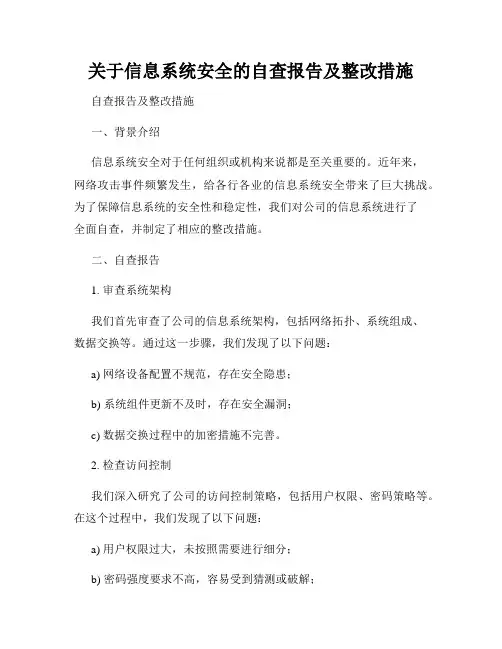 关于信息系统安全的自查报告及整改措施

自查报告及整改措施

一、背景介绍

信息系统安全对于任何组织或机构来说都是至关重要的。近年来，网络攻击事件频繁发生，给各行各业的信息系统安全带来了巨大挑战。为了保障信息系统的安全性和稳定性，我们对公司的信息系统进行了全面自查，并制定了相应的整改措施。

二、自查报告

1. 审查系统架构

我们首先审查了公司的信息系统架构，包括网络拓扑、系统组成、数据交换等。通过这一步骤，我们发现了以下问题：

a) 网络设备配置不规范，存在安全隐患；

b) 系统组件更新不及时，存在安全漏洞；

c) 数据交换过程中的加密措施不完善。

2. 检查访问控制

我们深入研究了公司的访问控制策略，包括用户权限、密码策略等。在这个过程中，我们发现了以下问题：

a) 用户权限过大，未按照需要进行细分；

b) 密码强度要求不高，容易受到猜测或破解；